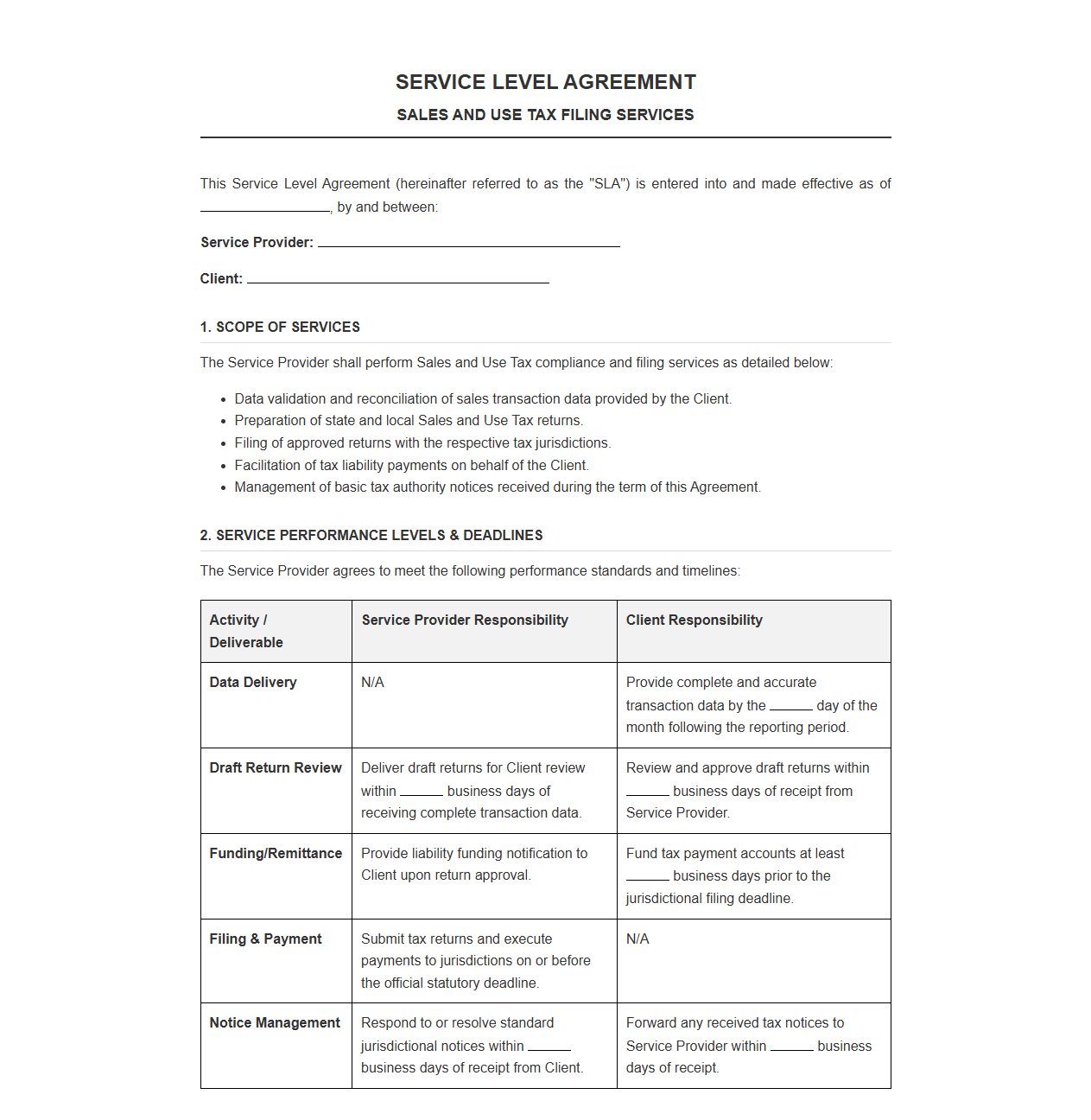 SERVICE LEVEL AGREEMENT

SALES AND USE TAX FILING SERVICES

This Service Level Agreement (hereinafter referred to as the "SLA") is entered into and made effective as of ____, by and between:

Service Provider: ____

Client: ____

1. SCOPE OF SERVICES

The Service Provider shall perform Sales and Use Tax compliance and filing services as detailed below:

• Data validation and reconciliation of sales transaction data provided by the Client.
• Preparation of state and local Sales and Use Tax returns.
• Filing of approved returns with the respective tax jurisdictions.
• Facilitation of tax liability payments on behalf of the Client.
• Management of basic tax authority notices received during the term of this Agreement.

2. SERVICE PERFORMANCE LEVELS & DEADLINES

The Service Provider agrees to meet the following performance standards and timelines:

| Activity / Deliverable | Service Provider Responsibility | Client Responsibility |
|---|---|---|
| Data Delivery | N/A | Provide complete and accurate transaction data by the ____ day of the month following the reporting period. |
| Draft Return Review | Deliver draft returns for Client review within ____ business days of receiving complete transaction data. | Review and approve draft returns within ____ business days of receipt from Service Provider. |
| Funding/Remittance | Provide liability funding notification to Client upon return approval. | Fund tax payment accounts at least ____ business days prior to the jurisdictional filing deadline. |
| Filing & Payment | Submit tax returns and execute payments to jurisdictions on or before the official statutory deadline. | N/A |
| Notice Management | Respond to or resolve standard jurisdictional notices within ____ business days of receipt from Client. | Forward any received tax notices to Service Provider within ____ business days of receipt. |